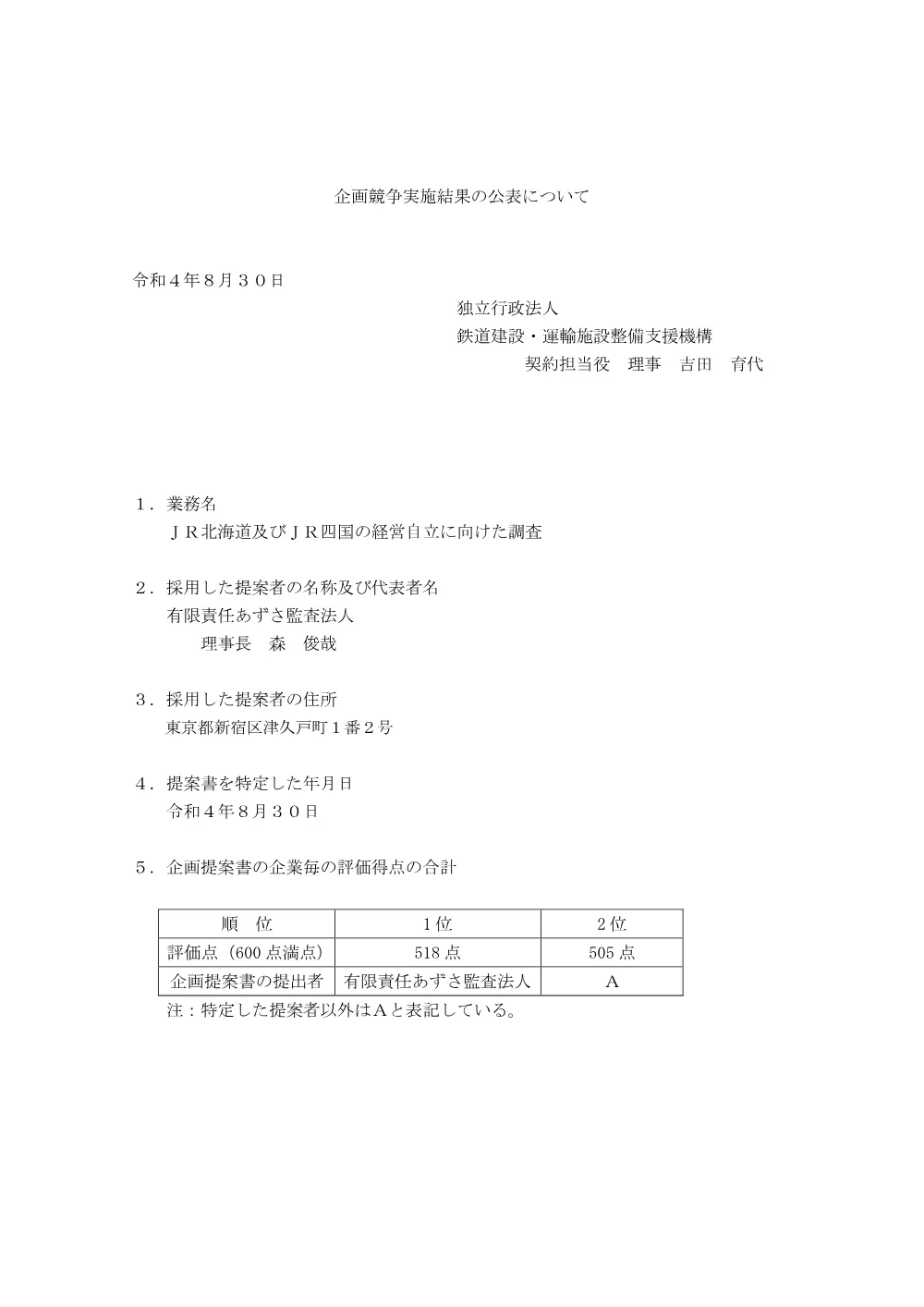 企画競争実施結果の公表について

令和４年８月３０日

独立行政法人
鉄道建設・運輸施設整備支援機構
契約担当役　理事　吉田　育代

１．業務名
ＪＲ北海道及びＪＲ四国の経営自立に向けた調査

２．採用した提案者の名称及び代表者名
有限責任あずさ監査法人
理事長　森　俊哉

３．採用した提案者の住所
東京都新宿区津久戸町１番２号

４．提案書を特定した年月日
令和４年８月３０日

５．企画提案書の企業毎の評価得点の合計

| 順　位 | 1位 | 2位 |
|---|---|---|
| 評価点（600点満点） | 518点 | 505点 |
| 企画提案書の提出者 | 有限責任あずさ監査法人 | A |

注：特定した提案者以外はAと表記している。